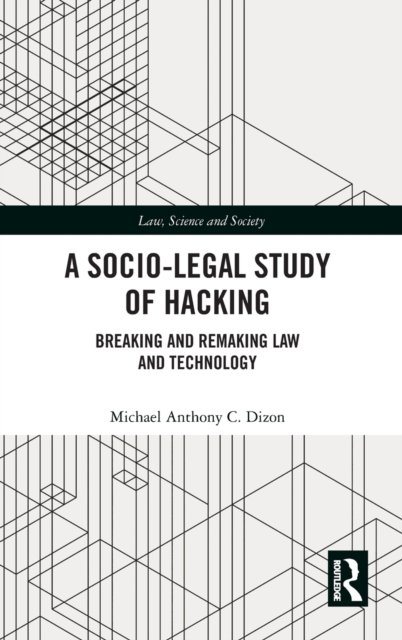 Law, Science and Society

A SOCIO-LEGAL STUDY OF HACKING

BREAKING AND REMAKING LAW AND TECHNOLOGY

Michael Anthony C. Dizon

ROUTLEDGE